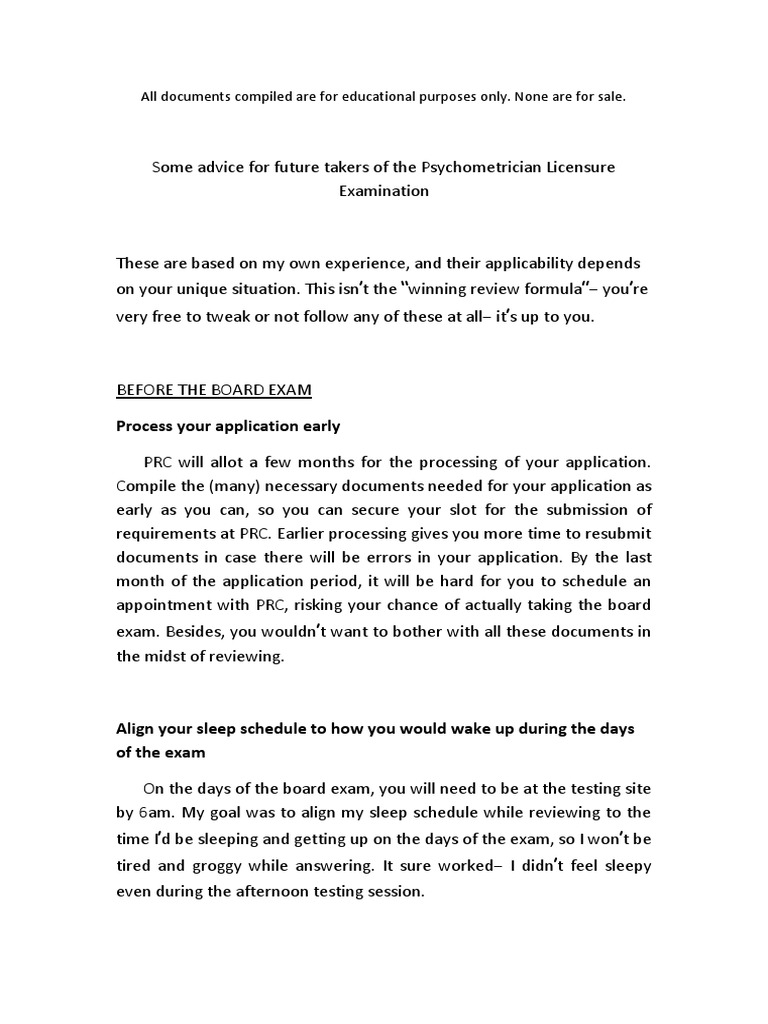 All documents compiled are for educational purposes only. None are for sale.

Some advice for future takers of the Psychometrician Licensure Examination

These are based on my own experience, and their applicability depends on your unique situation. This isn't the "winning review formula"– you're very free to tweak or not follow any of these at all– it's up to you.

BEFORE THE BOARD EXAM

Process your application early

PRC will allot a few months for the processing of your application. Compile the (many) necessary documents needed for your application as early as you can, so you can secure your slot for the submission of requirements at PRC. Earlier processing gives you more time to resubmit documents in case there will be errors in your application. By the last month of the application period, it will be hard for you to schedule an appointment with PRC, risking your chance of actually taking the board exam. Besides, you wouldn't want to bother with all these documents in the midst of reviewing.

Align your sleep schedule to how you would wake up during the days of the exam

On the days of the board exam, you will need to be at the testing site by 6am. My goal was to align my sleep schedule while reviewing to the time I'd be sleeping and getting up on the days of the exam, so I won't be tired and groggy while answering. It sure worked– I didn't feel sleepy even during the afternoon testing session.